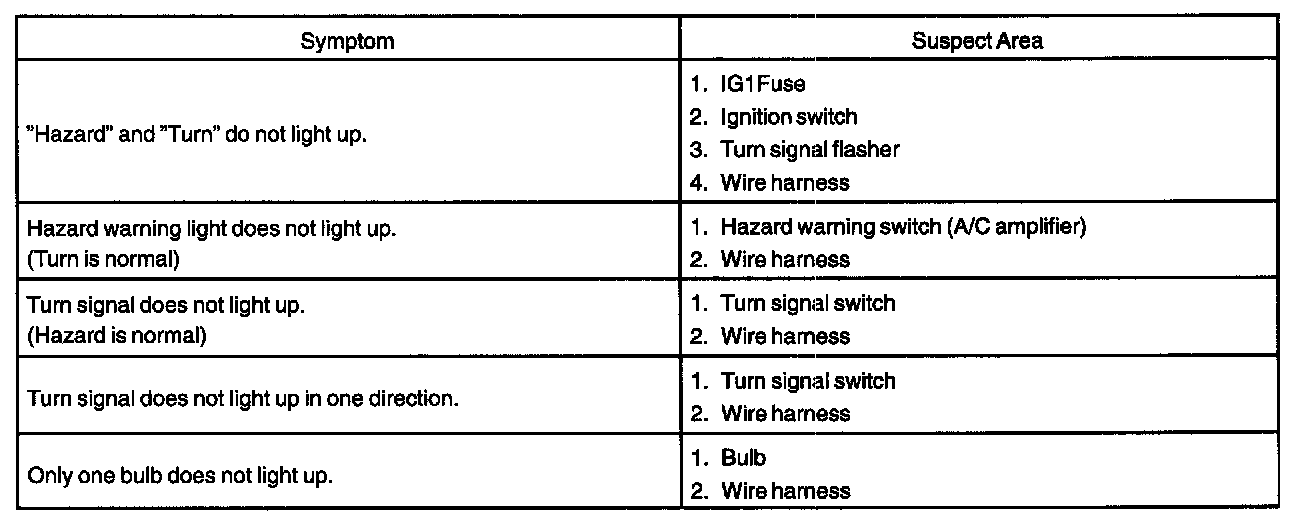 | Symptom | Suspect Area |
|---|---|
| "Hazard" and "Turn" do not light up. | 1. IG1Fuse 2. Ignition switch 3. Turn signal flasher 4. Wire harness |
| Hazard warning light does not light up. (Turn is normal) | 1. Hazard warning switch (A/C amplifier) 2. Wire harness |
| Turn signal does not light up. (Hazard is normal) | 1. Turn signal switch 2. Wire harness |
| Turn signal does not light up in one direction. | 1. Turn signal switch 2. Wire harness |
| Only one bulb does not light up. | 1. Bulb 2. Wire harness |